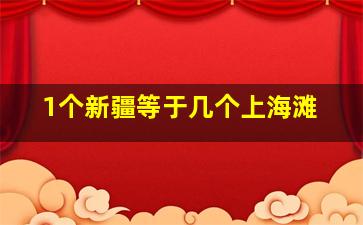 1个新疆等于几个上海滩